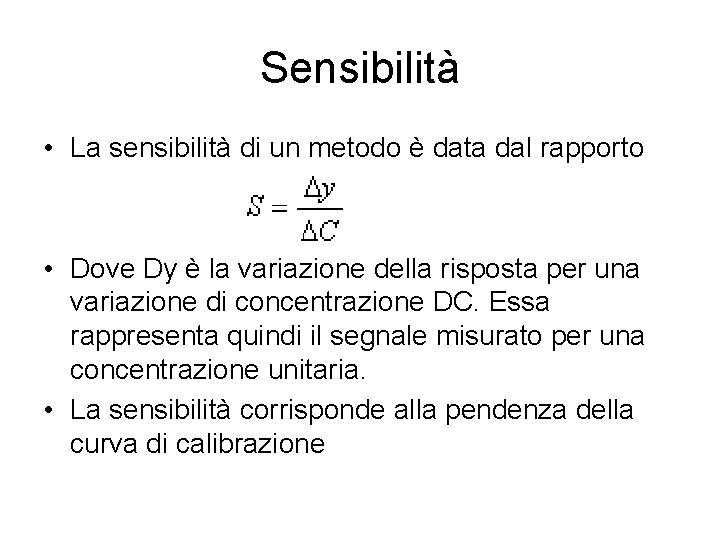 Sensibilità

• La sensibilità di un metodo è data dal rapporto

$S = \frac{\Delta y}{\Delta C}$

• Dove Dy è la variazione della risposta per una variazione di concentrazione DC. Essa rappresenta quindi il segnale misurato per una concentrazione unitaria.
• La sensibilità corrisponde alla pendenza della curva di calibrazione